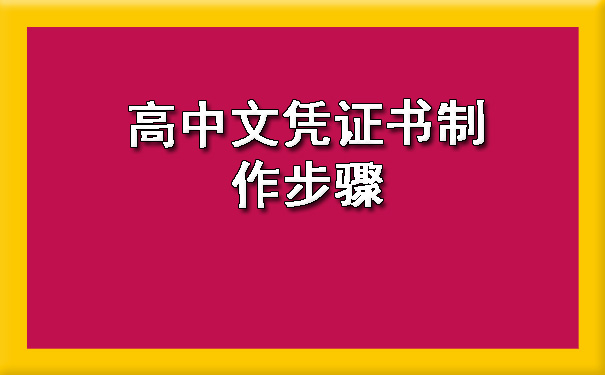 高中文凭证书制作步骤